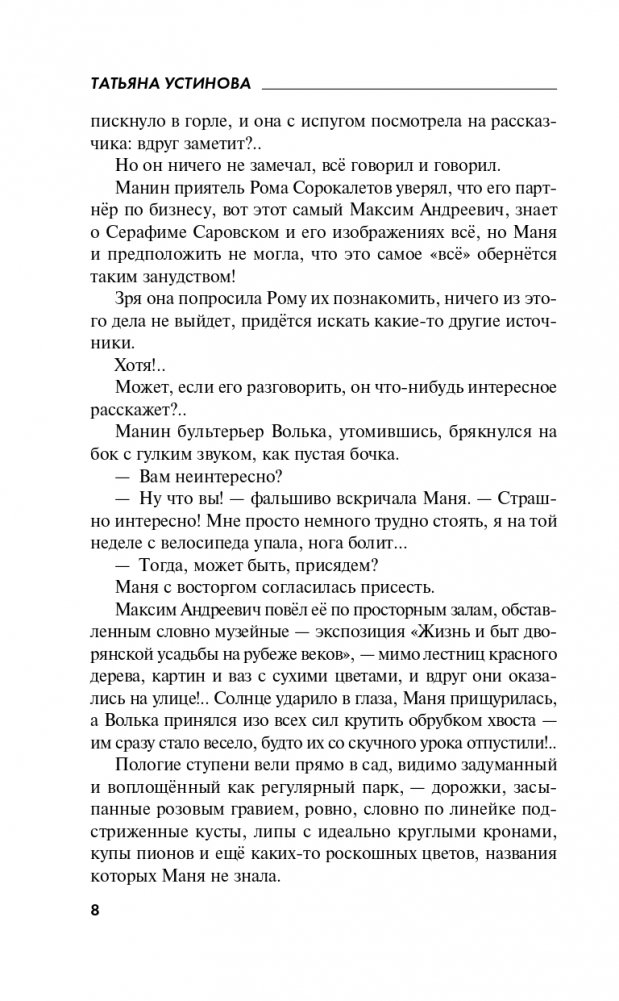 ТАТЬЯНА УСТИНОВА

пискнуло в горле, и она с испугом посмотрела на рассказчика: вдруг заметит?..

Но он ничего не замечал, всё говорил и говорил.

Манин приятель Рома Сорокалетов уверял, что его партнёр по бизнесу, вот этот самый Максим Андреевич, знает о Серафиме Саровском и его изображениях всё, но Маня и предположить не могла, что это самое «всё» обернётся таким занудством!

Зря она попросила Рому их познакомить, ничего из этого дела не выйдет, придётся искать какие-то другие источники.

Хотя!..

Может, если его разговорить, он что-нибудь интересное расскажет?..

Манин бультерьер Волька, утомившись, брякнулся на бок с гулким звуком, как пустая бочка.

— Вам неинтересно?

— Ну что вы! — фальшиво вскричала Маня. — Страшно интересно! Мне просто немного трудно стоять, я на той неделе с велосипеда упала, нога болит...

— Тогда, может быть, присядем?

Маня с восторгом согласилась присесть.

Максим Андреевич повёл её по просторным залам, обставленным словно музейные — экспозиция «Жизнь и быт дворянской усадьбы на рубеже веков», — мимо лестниц красного дерева, картин и ваз с сухими цветами, и вдруг они оказались на улице!.. Солнце ударило в глаза, Маня прищурилась, а Волька принялся изо всех сил крутить обрубком хвоста — им сразу стало весело, будто их со скучного урока отпустили!..

Пологие ступени вели прямо в сад, видимо задуманный и воплощённый как регулярный парк, — дорожки, засыпанные розовым гравием, ровно, словно по линейке подстриженные кусты, липы с идеально круглыми кронами, купы пионов и ещё каких-то роскошных цветов, названия которых Маня не знала.

8